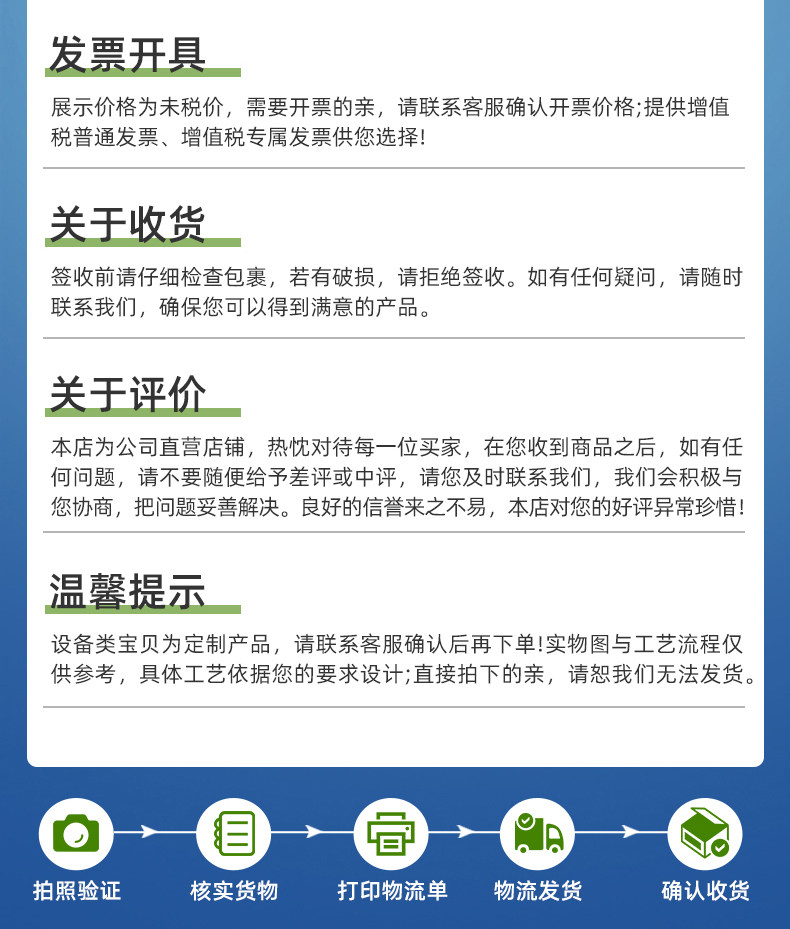 发票开具

展示价格为未税价，需要开票的亲，请联系客服确认开票价格;提供增值税普通发票、增值税专属发票供您选择!

关于收货

签收前请仔细检查包裹，若有破损，请拒绝签收。如有任何疑问，请随时联系我们，确保您可以得到满意的产品。

关于评价

本店为公司直营店铺，热忱对待每一位买家，在您收到商品之后，如有任何问题，请不要随便给予差评或中评，请您及时联系我们，我们会积极与您协商，把问题妥善解决。良好的信誉来之不易，本店对您的好评异常珍惜!

温馨提示

设备类宝贝为定制产品，请联系客服确认后再下单!实物图与工艺流程仅供参考，具体工艺依据您的要求设计;直接拍下的亲，请恕我们无法发货。

拍照验证 核实货物 打印物流单 物流发货 确认收货